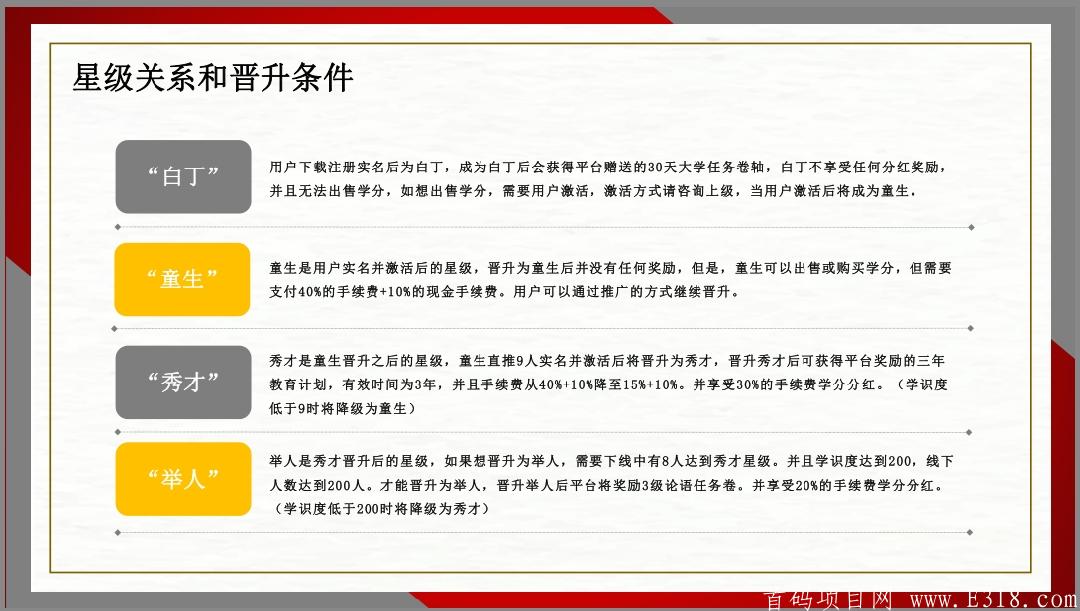 星级关系和晋升条件

“白丁”

用户下载注册实名后为白丁，成为白丁后会获得平台赠送的30天大学任务卷轴，白丁不享受任何分红奖励，并且无法出售学分，如想出售学分，需要用户激活，激活方式请咨询上级，当用户激活后将成为童生.

“童生”

童生是用户实名并激活后的星级，晋升为童生后并没有任何奖励，但是，童生可以出售或购买学分，但需要支付40%的手续费+10%的现金手续费。用户可以通过推广的方式继续晋升。

“秀才”

秀才是童生晋升之后的星级，童生直推9人实名并激活后将晋升为秀才，晋升秀才后可获得平台奖励的三年教育计划，有效时间为3年，并且手续费从40%+10%降至15%+10%。并享受30%的手续费学分分红。（学识度低于9时将降级为童生）

“举人”

举人是秀才晋升后的星级，如果想晋升为举人，需要下线中有8人达到秀才星级。并且学识度达到200，线下人数达到200人。才能晋升为举人，晋升举人后平台将奖励3级论语任务卷。并享受20%的手续费学分分红。（学识度低于200时将降级为秀才）

首码项目网 www.E318.com